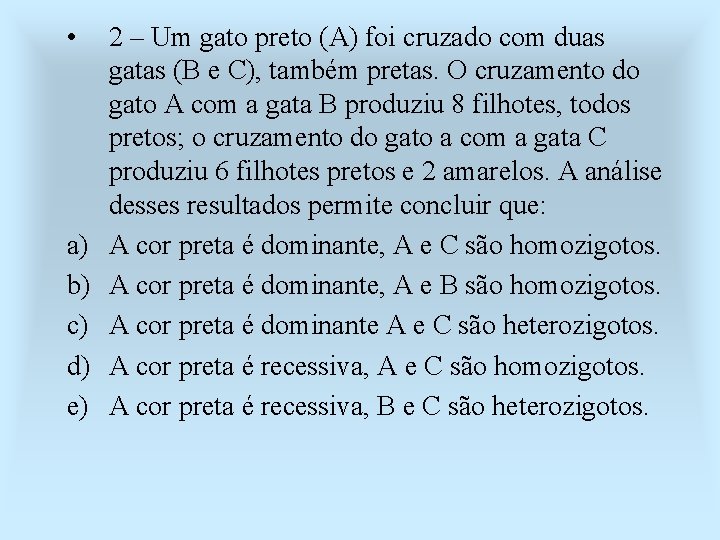 • 2 – Um gato preto (A) foi cruzado com duas gatas (B e C), também pretas. O cruzamento do gato A com a gata B produziu 8 filhotes, todos pretos; o cruzamento do gato a com a gata C produziu 6 filhotes pretos e 2 amarelos. A análise desses resultados permite concluir que:

a) A cor preta é dominante, A e C são homozigotos.
b) A cor preta é dominante, A e B são homozigotos.
c) A cor preta é dominante A e C são heterozigotos.
d) A cor preta é recessiva, A e C são homozigotos.
e) A cor preta é recessiva, B e C são heterozigotos.